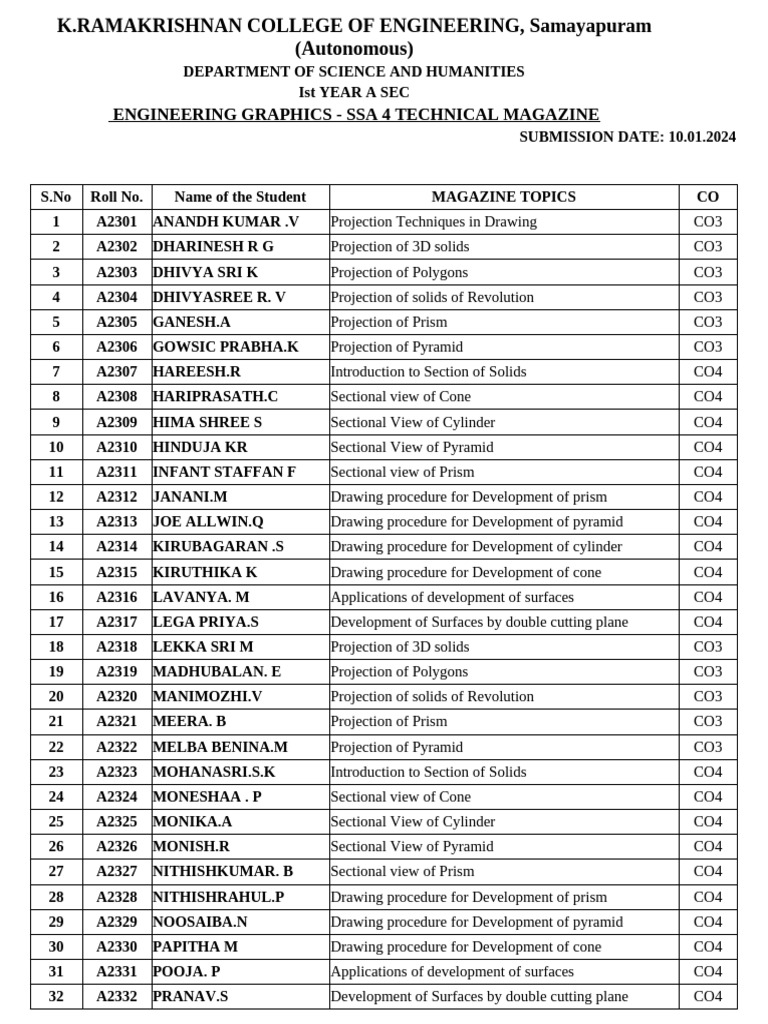 K.RAMAKRISHNAN COLLEGE OF ENGINEERING, Samayapuram
(Autonomous)
DEPARTMENT OF SCIENCE AND HUMANITIES
Ist YEAR A SEC
ENGINEERING GRAPHICS - SSA 4 TECHNICAL MAGAZINE
SUBMISSION DATE: 10.01.2024

| S.No | Roll No. | Name of the Student | MAGAZINE TOPICS | CO |
|---|---|---|---|---|
| 1 | A2301 | ANANDH KUMAR .V | Projection Techniques in Drawing | CO3 |
| 2 | A2302 | DHARINESH R G | Projection of 3D solids | CO3 |
| 3 | A2303 | DHIVYA SRI K | Projection of Polygons | CO3 |
| 4 | A2304 | DHIVYASREE R. V | Projection of solids of Revolution | CO3 |
| 5 | A2305 | GANESH.A | Projection of Prism | CO3 |
| 6 | A2306 | GOWSIC PRABHA.K | Projection of Pyramid | CO3 |
| 7 | A2307 | HAREESH.R | Introduction to Section of Solids | CO4 |
| 8 | A2308 | HARIPRASATH.C | Sectional view of Cone | CO4 |
| 9 | A2309 | HIMA SHREE S | Sectional View of Cylinder | CO4 |
| 10 | A2310 | HINDUJA KR | Sectional View of Pyramid | CO4 |
| 11 | A2311 | INFANT STAFFAN F | Sectional view of Prism | CO4 |
| 12 | A2312 | JANANI.M | Drawing procedure for Development of prism | CO4 |
| 13 | A2313 | JOE ALLWIN.Q | Drawing procedure for Development of pyramid | CO4 |
| 14 | A2314 | KIRUBAGARAN .S | Drawing procedure for Development of cylinder | CO4 |
| 15 | A2315 | KIRUTHIKA K | Drawing procedure for Development of cone | CO4 |
| 16 | A2316 | LAVANYA. M | Applications of development of surfaces | CO4 |
| 17 | A2317 | LEGA PRIYA.S | Development of Surfaces by double cutting plane | CO4 |
| 18 | A2318 | LEKKA SRI M | Projection of 3D solids | CO3 |
| 19 | A2319 | MADHUBALAN. E | Projection of Polygons | CO3 |
| 20 | A2320 | MANIMOZHI.V | Projection of solids of Revolution | CO3 |
| 21 | A2321 | MEERA. B | Projection of Prism | CO3 |
| 22 | A2322 | MELBA BENINA.M | Projection of Pyramid | CO3 |
| 23 | A2323 | MOHANASRI.S.K | Introduction to Section of Solids | CO4 |
| 24 | A2324 | MONESHAA . P | Sectional view of Cone | CO4 |
| 25 | A2325 | MONIKA.A | Sectional View of Cylinder | CO4 |
| 26 | A2326 | MONISH.R | Sectional View of Pyramid | CO4 |
| 27 | A2327 | NITHISHKUMAR. B | Sectional view of Prism | CO4 |
| 28 | A2328 | NITHISHRAHUL.P | Drawing procedure for Development of prism | CO4 |
| 29 | A2329 | NOOSAIBA.N | Drawing procedure for Development of pyramid | CO4 |
| 30 | A2330 | PAPITHA M | Drawing procedure for Development of cone | CO4 |
| 31 | A2331 | POOJA. P | Applications of development of surfaces | CO4 |
| 32 | A2332 | PRANAV.S | Development of Surfaces by double cutting plane | CO4 |